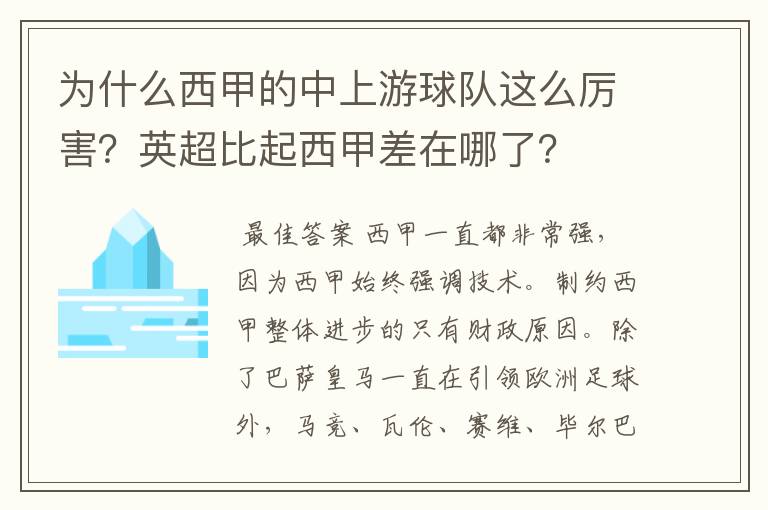 为什么西甲的中上游球队这么厉害？英超比起西甲差在哪了？

最佳答案 西甲一直都非常强，因为西甲始终强调技术。制约西甲整体进步的只有财政原因。除了巴萨皇马一直在引领欧洲足球外，马竞、瓦伦、赛维、毕尔巴